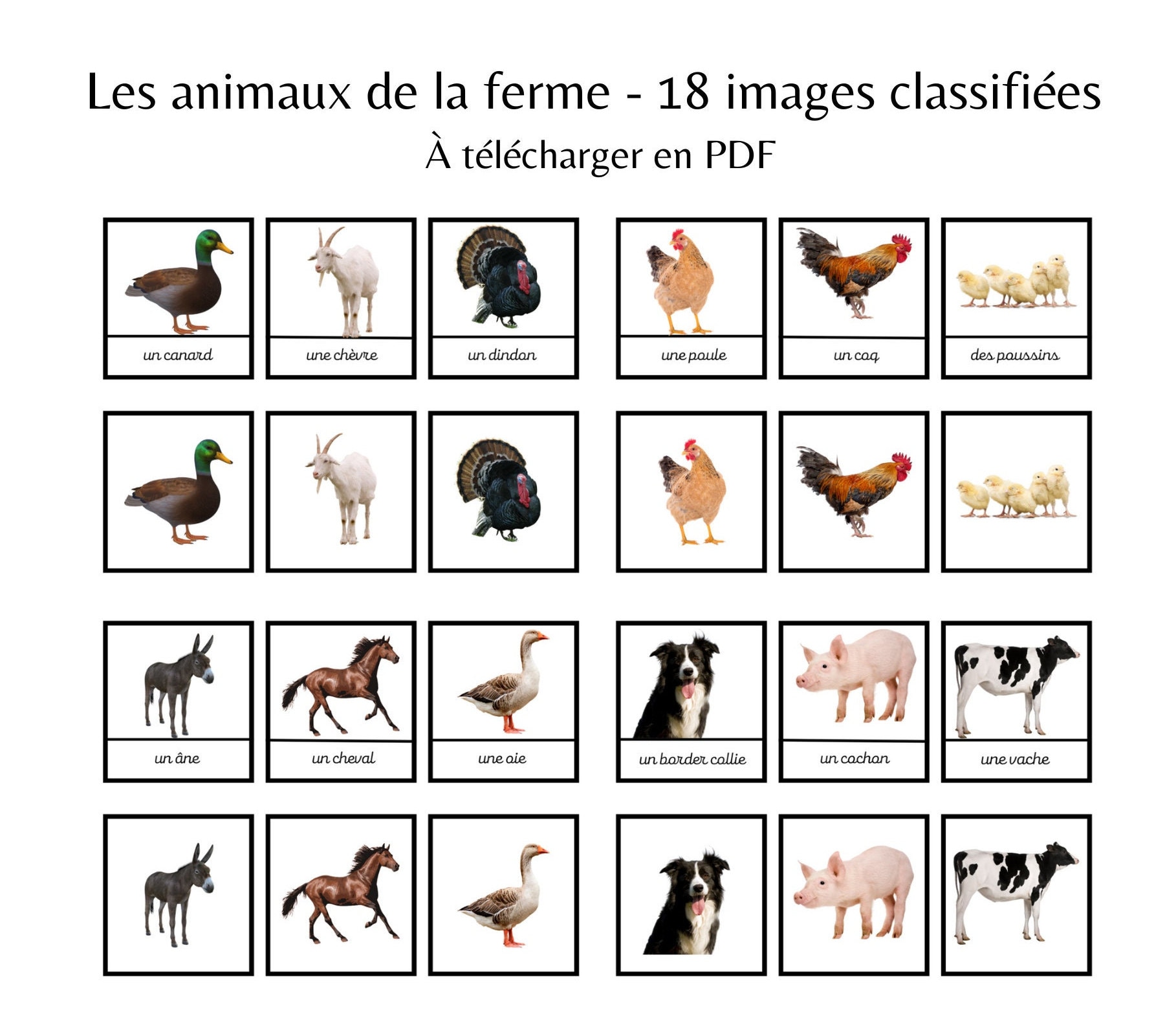 Les animaux de la ferme - 18 images classifiées
À télécharger en PDF

un canard

une chèvre

un dindon

une poule

un coq

des poussins

un âne

un cheval

une oie

un border collie

un cochon

une vache